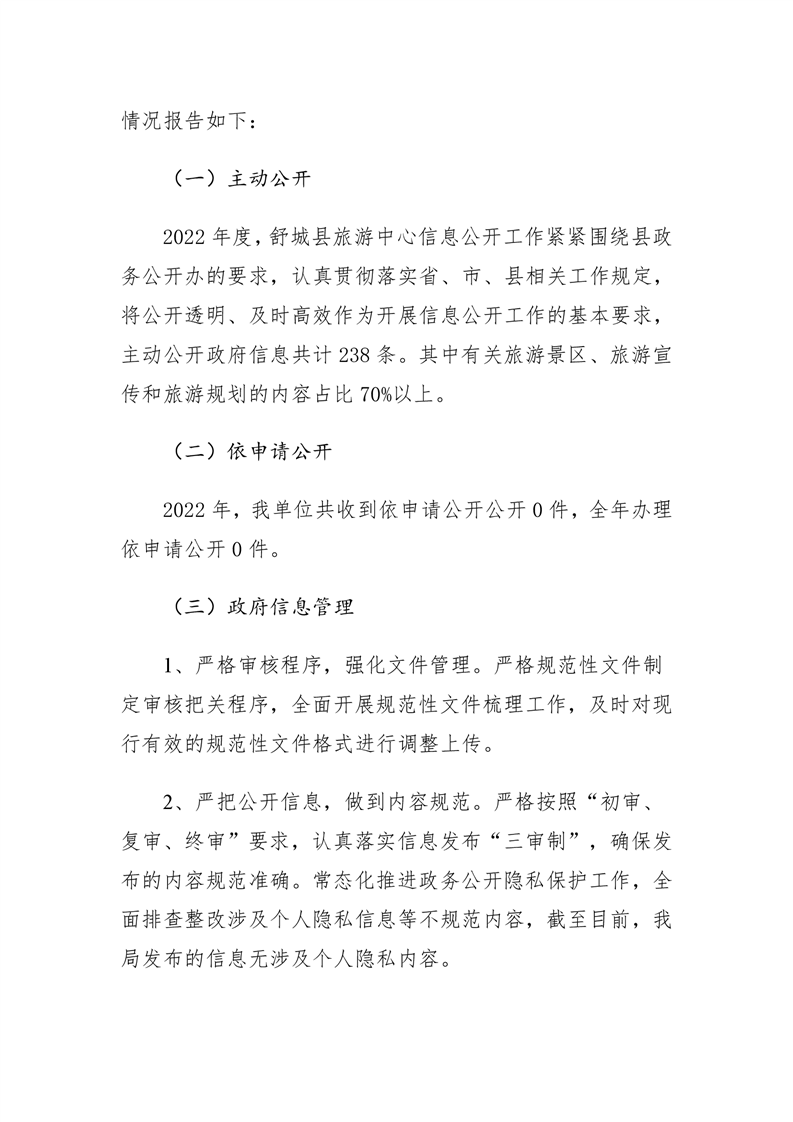 情况报告如下：

（一）主动公开

2022年度，舒城县旅游中心信息公开工作紧紧围绕县政务公开办的要求，认真贯彻落实省、市、县相关工作规定，将公开透明、及时高效作为开展信息公开工作的基本要求，主动公开政府信息共计238条。其中有关旅游景区、旅游宣传和旅游规划的内容占比70%以上。

（二）依申请公开

2022年，我单位共收到依申请公开公开0件，全年办理依申请公开0件。

（三）政府信息管理

1、严格审核程序，强化文件管理。严格规范性文件制定审核把关程序，全面开展规范性文件梳理工作，及时对现行有效的规范性文件格式进行调整上传。

2、严把公开信息，做到内容规范。严格按照“初审、复审、终审”要求，认真落实信息发布“三审制”，确保发布的内容规范准确。常态化推进政务公开隐私保护工作，全面排查整改涉及个人隐私信息等不规范内容，截至目前，我局发布的信息无涉及个人隐私内容。